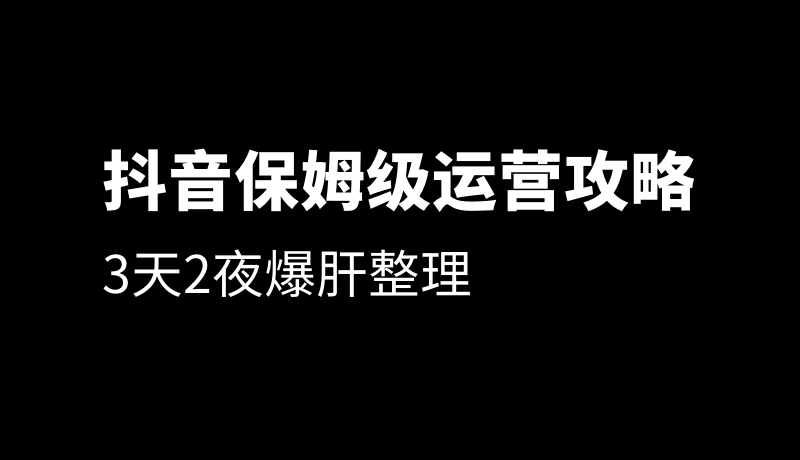 抖音保姆级运营攻略

3天2夜爆肝整理